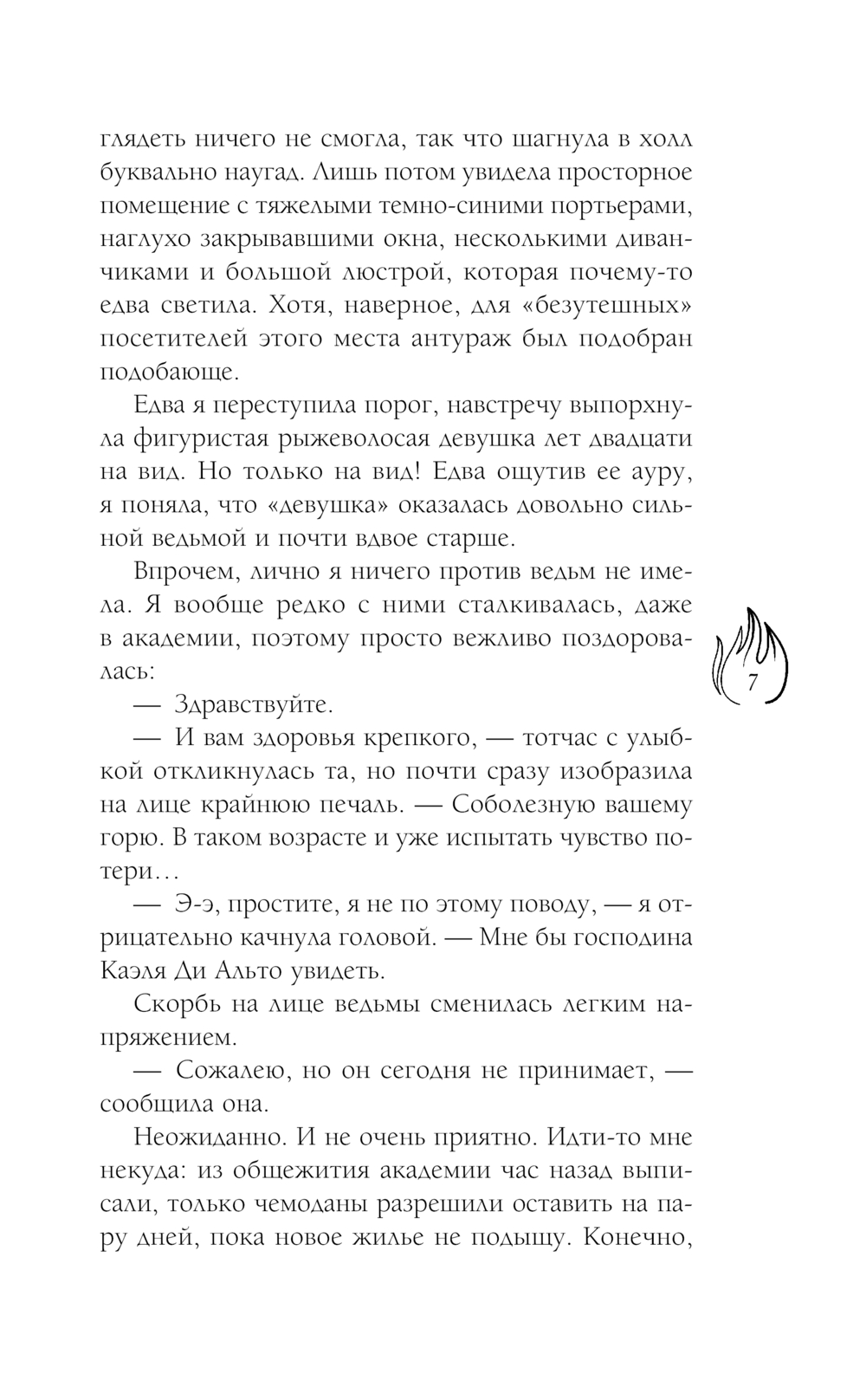 глядеть ничего не смогла, так что шагнула в холл буквально наугад. Лишь потом увидела просторное помещение с тяжелыми темно-синими портьерами, наглухо закрывавшими окна, несколькими диванчиками и большой люстрой, которая почему-то едва светила. Хотя, наверное, для «безутешных» посетителей этого места антураж был подобран подобающе.

Едва я переступила порог, навстречу выпорхнула фигуристая рыжеволосая девушка лет двадцати на вид. Но только на вид! Едва ощутив ее ауру, я поняла, что «девушка» оказалась довольно сильной ведьмой и почти вдвое старше.

Впрочем, лично я ничего против ведьм не имела. Я вообще редко с ними сталкивалась, даже в академии, поэтому просто вежливо поздоровалась:

— Здравствуйте.

— И вам здоровья крепкого, — тотчас с улыбкой откликнулась та, но почти сразу изобразила на лице крайнюю печаль. — Соболезную вашему горю. В таком возрасте и уже испытать чувство потери…

— Э-э, простите, я не по этому поводу, — я отрицательно качнула головой. — Мне бы господина Каэля Ди Альто увидеть.

Скорбь на лице ведьмы сменилась легким напряжением.

— Сожалею, но он сегодня не принимает, — сообщила она.

Неожиданно. И не очень приятно. Идти-то мне некуда: из общежития академии час назад выписали, только чемоданы разрешили оставить на пару дней, пока новое жилье не подыщу. Конечно,

7